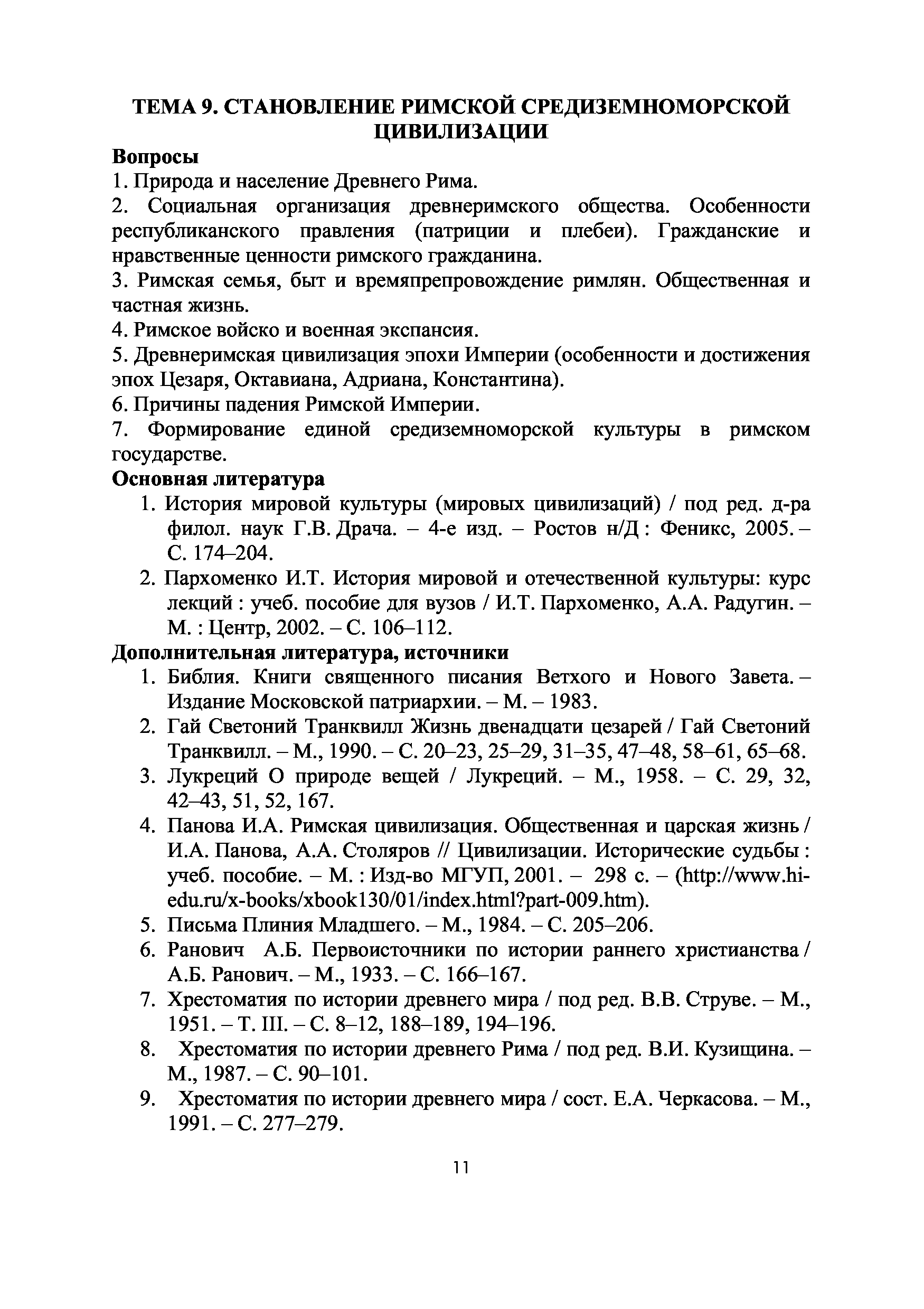 ТЕМА 9. СТАНОВЛЕНИЕ РИМСКОЙ СРЕДИЗЕМНОМОРСКОЙ ЦИВИЛИЗАЦИИ

Вопросы

1. Природа и население Древнего Рима.

2. Социальная организация древнеримского общества. Особенности республиканского правления (патриции и плебеи). Гражданские и нравственные ценности римского гражданина.

3. Римская семья, быт и времяпрепровождение римлян. Общественная и частная жизнь.

4. Римское войско и военная экспансия.

5. Древнеримская цивилизация эпохи Империи (особенности и достижения эпох Цезаря, Октавиана, Адриана, Константина).

6. Причины падения Римской Империи.

7. Формирование единой средиземноморской культуры в римском государстве.

Основная литература

1. История мировой культуры (мировых цивилизаций) / под ред. д-ра филол. наук Г.В. Драча. – 4-е изд. – Ростов н/Д : Феникс, 2005. – С. 174–204.

2. Пархоменко И.Т. История мировой и отечественной культуры: курс лекций : учеб. пособие для вузов / И.Т. Пархоменко, А.А. Радугин. – М. : Центр, 2002. – С. 106–112.

Дополнительная литература, источники

1. Библия. Книги священного писания Ветхого и Нового Завета. – Издание Московской патриархии. – М. – 1983.

2. Гай Светоний Транквилл Жизнь двенадцати цезарей / Гай Светоний Транквилл. – М., 1990. – С. 20–23, 25–29, 31–35, 47–48, 58–61, 65–68.

3. Лукреций О природе вещей / Лукреций. – М., 1958. – С. 29, 32, 42–43, 51, 52, 167.

4. Панова И.А. Римская цивилизация. Общественная и царская жизнь / И.А. Панова, А.А. Столяров // Цивилизации. Исторические судьбы : учеб. пособие. – М. : Изд-во МГУП, 2001. – 298 с. – (http://www.hi-edu.ru/x-books/xbook130/01/index.html?part-009.htm).

5. Письма Плиния Младшего. – М., 1984. – С. 205–206.

6. Ранович А.Б. Первоисточники по истории раннего христианства / А.Б. Ранович. – М., 1933. – С. 166–167.

7. Хрестоматия по истории древнего мира / под ред. В.В. Струве. – М., 1951. – Т. III. – С. 8–12, 188–189, 194–196.

8. Хрестоматия по истории древнего Рима / под ред. В.И. Кузищина. – М., 1987. – С. 90–101.

9. Хрестоматия по истории древнего мира / сост. Е.А. Черкасова. – М., 1991. – С. 277–279.

11